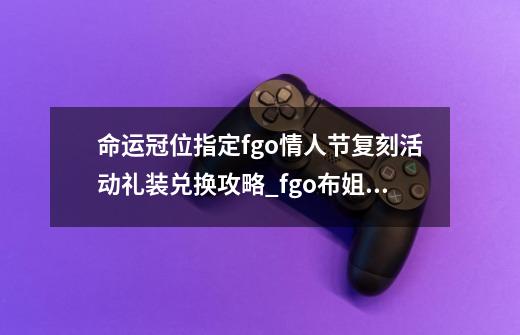 命运冠位指定fgo情人节复刻活动礼装兑换攻略_fgo布姐...